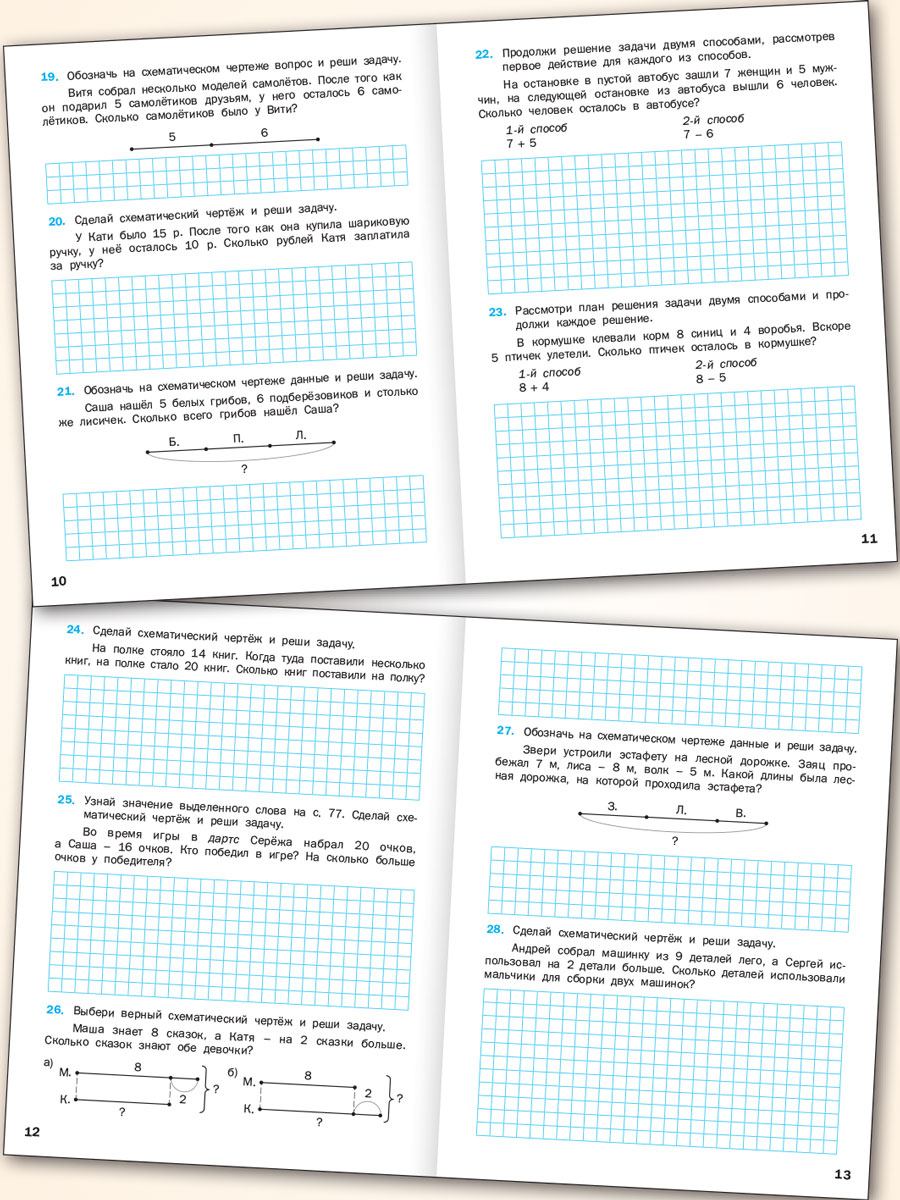 19. Обозначь на схематическом чертеже вопрос и реши задачу.

Витя собрал несколько моделей самолётов. После того как он подарил 5 самолётиков друзьям, у него осталось 6 самолётиков. Сколько самолётиков было у Вити?

5 6

20. Сделай схематический чертёж и реши задачу.

У Кати было 15 р. После того как она купила шариковую ручку, у неё осталось 10 р. Сколько рублей Катя заплатила за ручку?

21. Обозначь на схематическом чертеже данные и реши задачу.

Саша нашёл 5 белых грибов, 6 подберёзовиков и столько же лисичек. Сколько всего грибов нашёл Саша?

Б. П. Л.

?

10

22. Продолжи решение задачи двумя способами, рассмотрев первое действие для каждого из способов.

На остановке в пустой автобус зашли 7 женщин и 5 мужчин, на следующей остановке из автобуса вышли 6 человек. Сколько человек осталось в автобусе?

1-й способ
7 + 5

2-й способ
7 – 6

23. Рассмотри план решения задачи двумя способами и продолжи каждое решение.

В кормушке клевали корм 8 синиц и 4 воробья. Вскоре 5 птичек улетели. Сколько птичек осталось в кормушке?

1-й способ
8 + 4

2-й способ
8 – 5

11

24. Сделай схематический чертёж и реши задачу.

На полке стояло 14 книг. Когда туда поставили несколько книг, на полке стало 20 книг. Сколько книг поставили на полку?

25. Узнай значение выделенного слова на с. 77. Сделай схематический чертёж и реши задачу.

Во время игры в дартс Серёжа набрал 20 очков, а Саша – 16 очков. Кто победил в игре? На сколько больше очков у победителя?

26. Выбери верный схематический чертёж и реши задачу.

Маша знает 8 сказок, а Катя – на 2 сказки больше. Сколько сказок знают обе девочки?

а) М. 8 К. 2 ? ?

б) М. 8 К. 2 ? ?

12

27. Обозначь на схематическом чертеже данные и реши задачу.

Звери устроили эстафету на лесной дорожке. Заяц пробежал 7 м, лиса – 8 м, волк – 5 м. Какой длины была лесная дорожка, на которой проходила эстафета?

З. Л. В.

?

28. Сделай схематический чертёж и реши задачу.

Андрей собрал машинку из 9 деталей лего, а Сергей использовал на 2 детали больше. Сколько деталей использовали мальчики для сборки двух машинок?

13